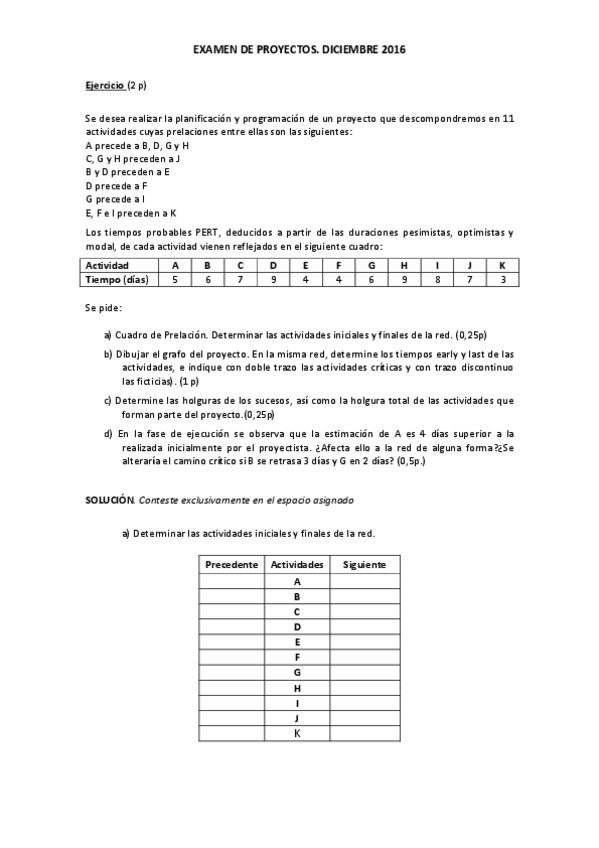 EXAMEN DE PROYECTOS. DICIEMBRE 2016

Ejercicio (2 p)

Se desea realizar la planificación y programación de un proyecto que descompondremos en 11 actividades cuyas prelaciones entre ellas son las siguientes:
A precede a B, D, G y H
C, G y H preceden a J
B y D preceden a E
D precede a F
G precede a I
E, F e I preceden a K

Los tiempos probables PERT, deducidos a partir de las duraciones pesimistas, optimistas y modal, de cada actividad vienen reflejados en el siguiente cuadro:

| Actividad | A | B | C | D | E | F | G | H | I | J | K |
|---|---|---|---|---|---|---|---|---|---|---|---|
| Tiempo (días) | 5 | 6 | 7 | 9 | 4 | 4 | 6 | 9 | 8 | 7 | 3 |

Se pide:

a) Cuadro de Prelación. Determinar las actividades iniciales y finales de la red. (0,25p)

b) Dibujar el grafo del proyecto. En la misma red, determine los tiempos early y last de las actividades, e indique con doble trazo las actividades críticas y con trazo discontinuo las ficticias). (1 p)

c) Determine las holguras de los sucesos, así como la holgura total de las actividades que forman parte del proyecto.(0,25p)

d) En la fase de ejecución se observa que la estimación de A es 4 días superior a la realizada inicialmente por el proyectista. ¿Afecta ello a la red de alguna forma?¿Se alteraría el camino crítico si B se retrasa 3 días y G en 2 días? (0,5p.)

SOLUCIÓN. Conteste exclusivamente en el espacio asignado

a) Determinar las actividades iniciales y finales de la red.

| Precedente | Actividades | Siguiente |
|---|---|---|
| | A | |
| | B | |
| | C | |
| | D | |
| | E | |
| | F | |
| | G | |
| | H | |
| | I | |
| | J | |
| | K | |